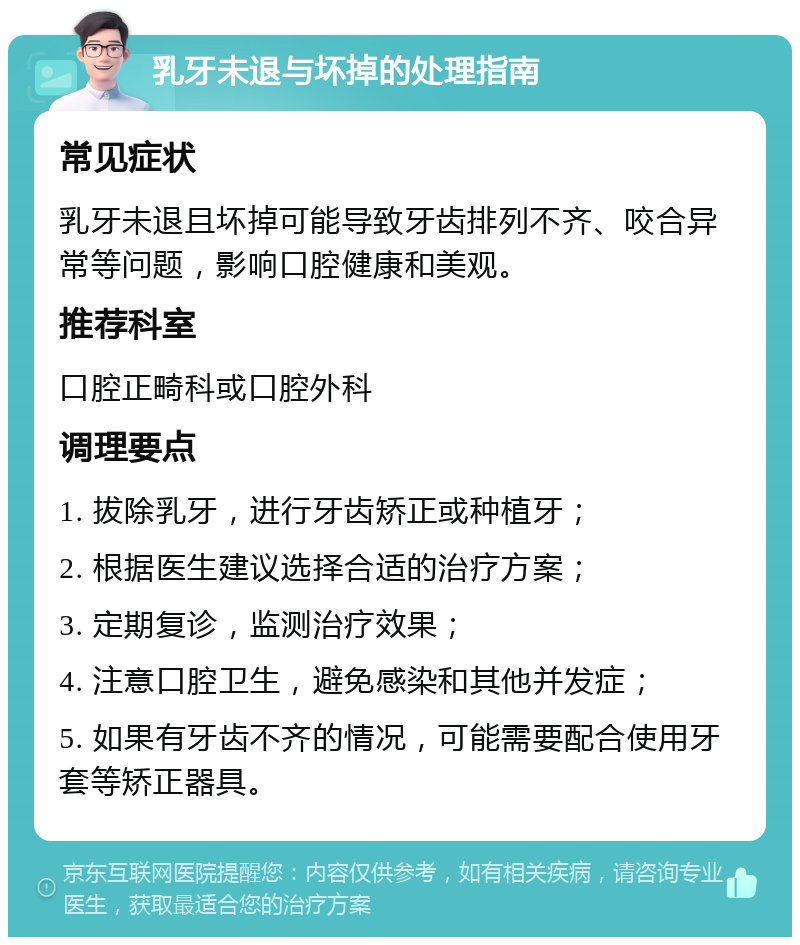 乳牙未退与坏掉的处理指南

常见症状

乳牙未退且坏掉可能导致牙齿排列不齐、咬合异常等问题，影响口腔健康和美观。

推荐科室

口腔正畸科或口腔外科

调理要点

1. 拔除乳牙，进行牙齿矫正或种植牙；

2. 根据医生建议选择合适的治疗方案；

3. 定期复诊，监测治疗效果；

4. 注意口腔卫生，避免感染和其他并发症；

5. 如果有牙齿不齐的情况，可能需要配合使用牙套等矫正器具。

京东互联网医院提醒您：内容仅供参考，如有相关疾病，请咨询专业医生，获取最适合您的治疗方案